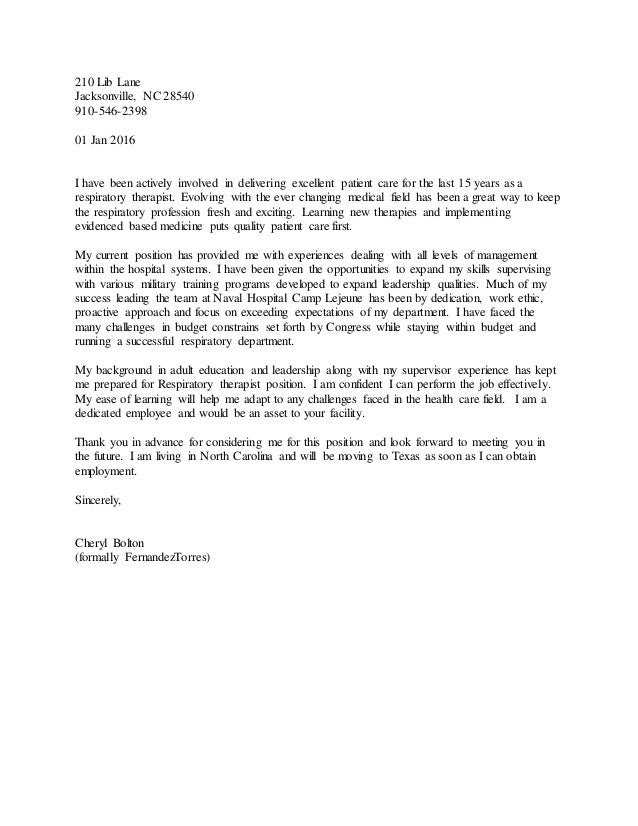 210 Lib Lane
Jacksonville, NC 28540
910-546-2398

01 Jan 2016

I have been actively involved in delivering excellent patient care for the last 15 years as a respiratory therapist. Evolving with the ever changing medical field has been a great way to keep the respiratory profession fresh and exciting. Learning new therapies and implementing evidenced based medicine puts quality patient care first.

My current position has provided me with experiences dealing with all levels of management within the hospital systems. I have been given the opportunities to expand my skills supervising with various military training programs developed to expand leadership qualities. Much of my success leading the team at Naval Hospital Camp Lejeune has been by dedication, work ethic, proactive approach and focus on exceeding expectations of my department. I have faced the many challenges in budget constrains set forth by Congress while staying within budget and running a successful respiratory department.

My background in adult education and leadership along with my supervisor experience has kept me prepared for Respiratory therapist position. I am confident I can perform the job effectively. My ease of learning will help me adapt to any challenges faced in the health care field. I am a dedicated employee and would be an asset to your facility.

Thank you in advance for considering me for this position and look forward to meeting you in the future. I am living in North Carolina and will be moving to Texas as soon as I can obtain employment.

Sincerely,

Cheryl Bolton
(formally FernandezTorres)